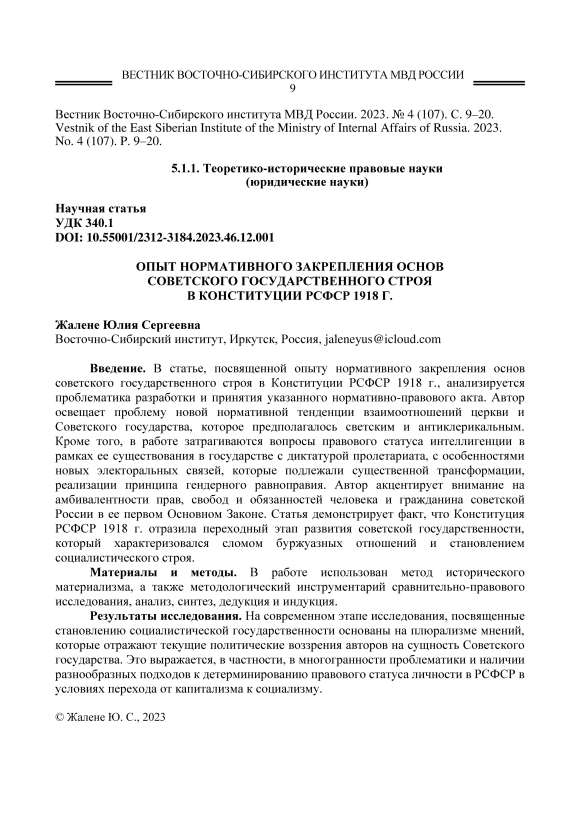 ВЕСТНИК ВОСТОЧНО-СИБИРСКОГО ИНСТИТУТА МВД РОССИИ
9

Вестник Восточно-Сибирского института МВД России. 2023. № 4 (107). С. 9–20.
Vestnik of the East Siberian Institute of the Ministry of Internal Affairs of Russia. 2023. No. 4 (107). P. 9–20.

5.1.1. Теоретико-исторические правовые науки
(юридические науки)

Научная статья
УДК 340.1
DOI: 10.55001/2312-3184.2023.46.12.001

ОПЫТ НОРМАТИВНОГО ЗАКРЕПЛЕНИЯ ОСНОВ СОВЕТСКОГО ГОСУДАРСТВЕННОГО СТРОЯ В КОНСТИТУЦИИ РСФСР 1918 Г.

Жалене Юлия Сергеевна
Восточно-Сибирский институт, Иркутск, Россия, jaleneyus@icloud.com

Введение. В статье, посвященной опыту нормативного закрепления основ советского государственного строя в Конституции РСФСР 1918 г., анализируется проблематика разработки и принятия указанного нормативно-правового акта. Автор освещает проблему новой нормативной тенденции взаимоотношений церкви и Советского государства, которое предполагалось светским и антиклерикальным. Кроме того, в работе затрагиваются вопросы правового статуса интеллигенции в рамках ее существования в государстве с диктатурой пролетариата, с особенностями новых электоральных связей, которые подлежали существенной трансформации, реализации принципа гендерного равноправия. Автор акцентирует внимание на амбивалентности прав, свобод и обязанностей человека и гражданина советской России в ее первом Основном Законе. Статья демонстрирует факт, что Конституция РСФСР 1918 г. отразила переходный этап развития советской государственности, который характеризовался сломом буржуазных отношений и становлением социалистического строя.

Материалы и методы. В работе использован метод исторического материализма, а также методологический инструментарий сравнительно-правового исследования, анализ, синтез, дедукция и индукция.

Результаты исследования. На современном этапе исследования, посвященные становлению социалистической государственности основаны на плюрализме мнений, которые отражают текущие политические воззрения авторов на сущность Советского государства. Это выражается, в частности, в многогранности проблематики и наличии разнообразных подходов к детерминированию правового статуса личности в РСФСР в условиях перехода от капитализма к социализму.

© Жалене Ю. С., 2023